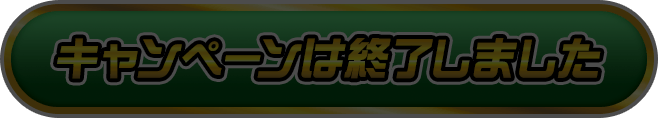 キャンペーンは終了しました